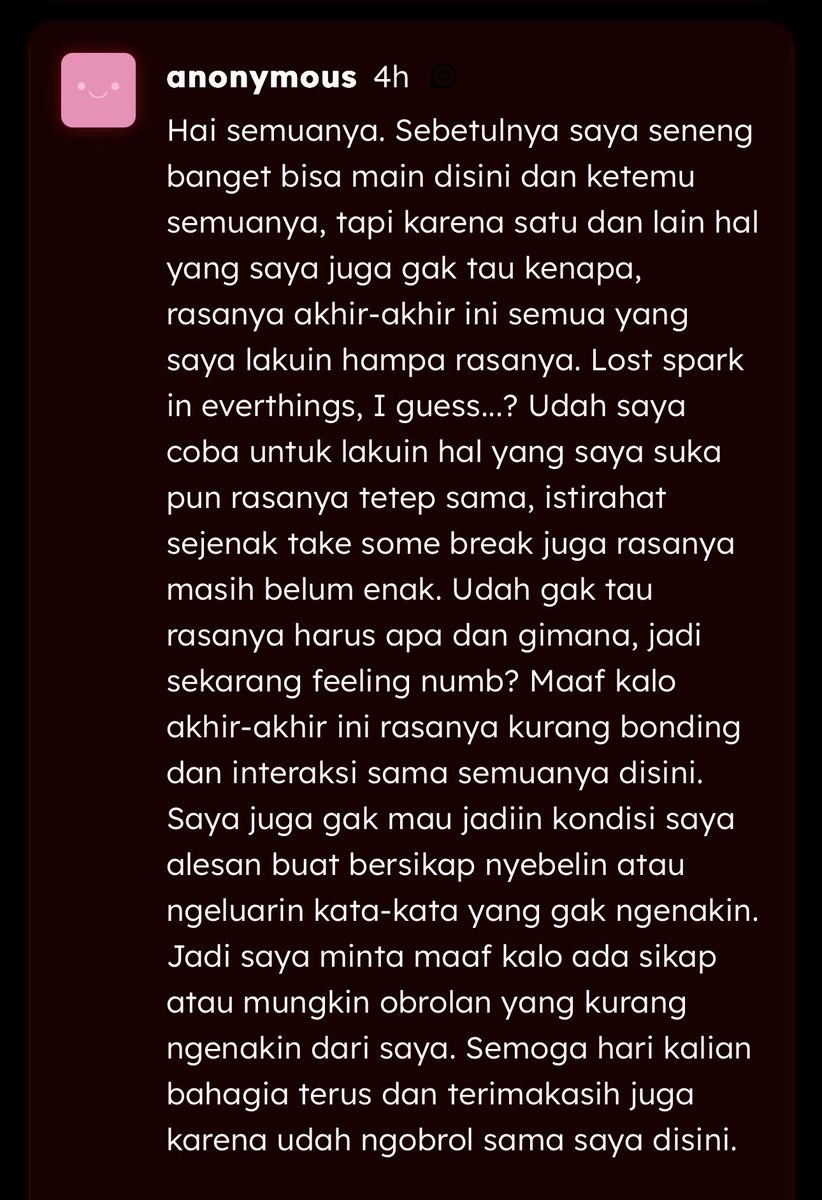 anonymous 4h

Hai semuanya. Sebetulnya saya seneng banget bisa main disini dan ketemu semuanya, tapi karena satu dan lain hal yang saya juga gak tau kenapa, rasanya akhir-akhir ini semua yang saya lakuin hampa rasanya. Lost spark in everthings, I guess...? Udah saya coba untuk lakuin hal yang saya suka pun rasanya tetep sama, istirahat sejenak take some break juga rasanya masih belum enak. Udah gak tau rasanya harus apa dan gimana, jadi sekarang feeling numb? Maaf kalo akhir-akhir ini rasanya kurang bonding dan interaksi sama semuanya disini. Saya juga gak mau jadiin kondisi saya alesan buat bersikap nyebelin atau ngeluarin kata-kata yang gak ngenakin. Jadi saya minta maaf kalo ada sikap atau mungkin obrolan yang kurang ngenakin dari saya. Semoga hari kalian bahagia terus dan terimakasih juga karena udah ngobrol sama saya disini.